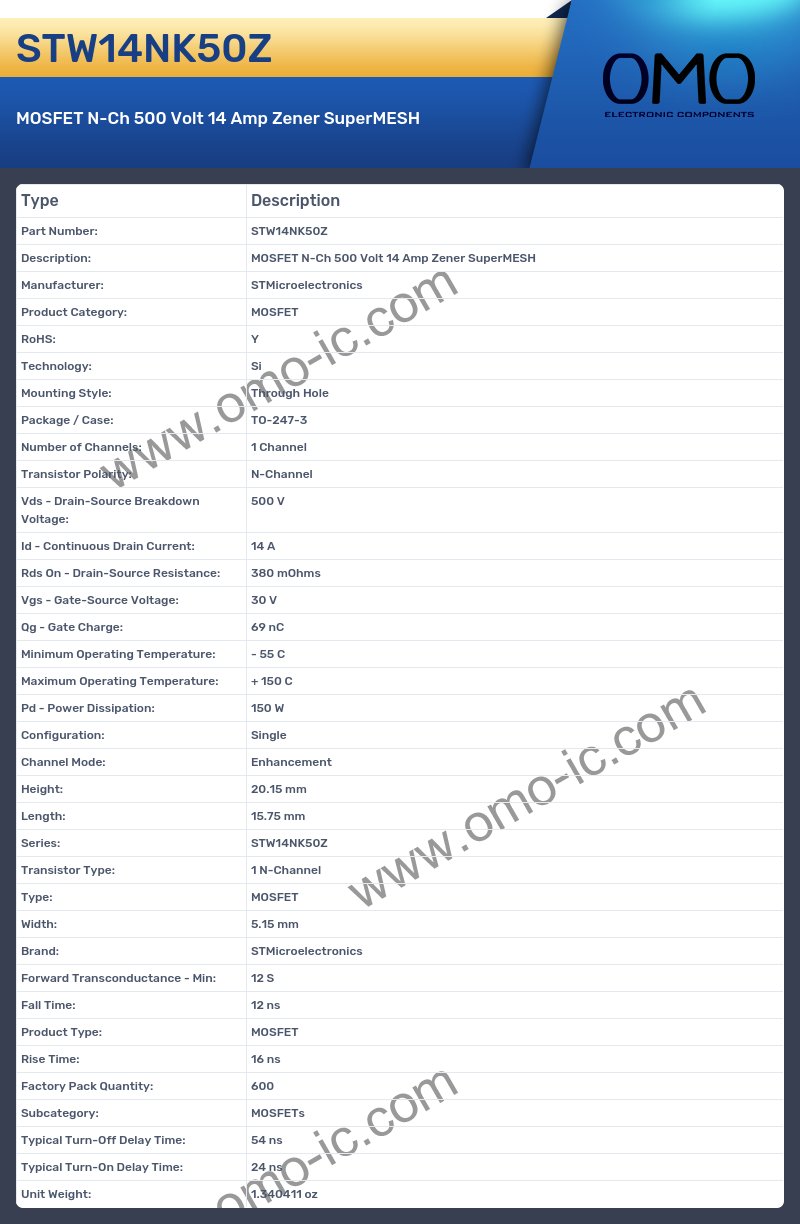 STW14NK50Z

MOSFET N-Ch 500 Volt 14 Amp Zener SuperMESH

OMO
ELECTRONIC COMPONENTS

| Type | Description |
|---|---|
| Part Number: | STW14NK50Z |
| Description: | MOSFET N-Ch 500 Volt 14 Amp Zener SuperMESH |
| Manufacturer: | STMicroelectronics |
| Product Category: | MOSFET |
| RoHS: | Y |
| Technology: | Si |
| Mounting Style: | Through Hole |
| Package / Case: | TO-247-3 |
| Number of Channels: | 1 Channel |
| Transistor Polarity: | N-Channel |
| Vds - Drain-Source Breakdown Voltage: | 500 V |
| Id - Continuous Drain Current: | 14 A |
| Rds On - Drain-Source Resistance: | 380 mOhms |
| Vgs - Gate-Source Voltage: | 30 V |
| Qg - Gate Charge: | 69 nC |
| Minimum Operating Temperature: | - 55 C |
| Maximum Operating Temperature: | + 150 C |
| Pd - Power Dissipation: | 150 W |
| Configuration: | Single |
| Channel Mode: | Enhancement |
| Height: | 20.15 mm |
| Length: | 15.75 mm |
| Series: | STW14NK50Z |
| Transistor Type: | 1 N-Channel |
| Type: | MOSFET |
| Width: | 5.15 mm |
| Brand: | STMicroelectronics |
| Forward Transconductance - Min: | 12 S |
| Fall Time: | 12 ns |
| Product Type: | MOSFET |
| Rise Time: | 16 ns |
| Factory Pack Quantity: | 600 |
| Subcategory: | MOSFETs |
| Typical Turn-Off Delay Time: | 54 ns |
| Typical Turn-On Delay Time: | 24 ns |
| Unit Weight: | 1.340411 oz |

www.omo-ic.com